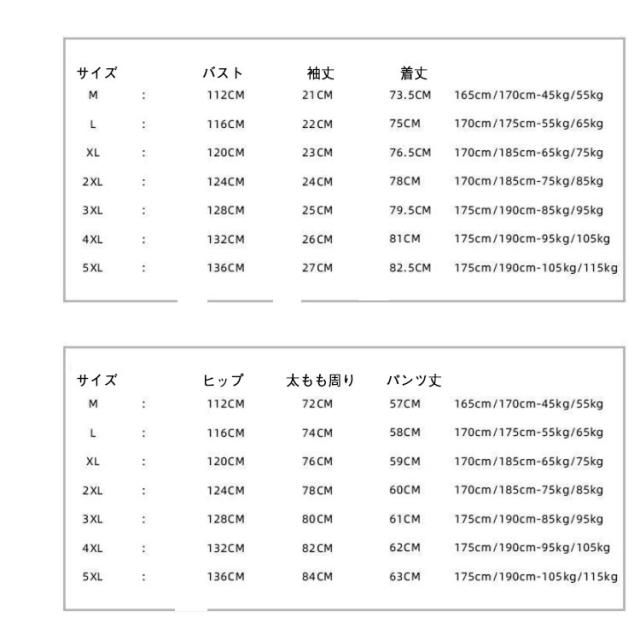 | サイズ | | バスト | 袖丈 | 着丈 | |
|---|---|---|---|---|---|
| M | : | 112CM | 21CM | 73.5CM | 165cm/170cm-45kg/55kg |
| L | : | 116CM | 22CM | 75CM | 170cm/175cm-55kg/65kg |
| XL | : | 120CM | 23CM | 76.5CM | 170cm/185cm-65kg/75kg |
| 2XL | : | 124CM | 24CM | 78CM | 170cm/185cm-75kg/85kg |
| 3XL | : | 128CM | 25CM | 79.5CM | 175cm/190cm-85kg/95kg |
| 4XL | : | 132CM | 26CM | 81CM | 175cm/190cm-95kg/105kg |
| 5XL | : | 136CM | 27CM | 82.5CM | 175cm/190cm-105kg/115kg |

| サイズ | | ヒップ | 太もも周り | パンツ丈 | |
|---|---|---|---|---|---|
| M | : | 112CM | 72CM | 57CM | 165cm/170cm-45kg/55kg |
| L | : | 116CM | 74CM | 58CM | 170cm/175cm-55kg/65kg |
| XL | : | 120CM | 76CM | 59CM | 170cm/185cm-65kg/75kg |
| 2XL | : | 124CM | 78CM | 60CM | 170cm/185cm-75kg/85kg |
| 3XL | : | 128CM | 80CM | 61CM | 175cm/190cm-85kg/95kg |
| 4XL | : | 132CM | 82CM | 62CM | 175cm/190cm-95kg/105kg |
| 5XL | : | 136CM | 84CM | 63CM | 175cm/190cm-105kg/115kg |